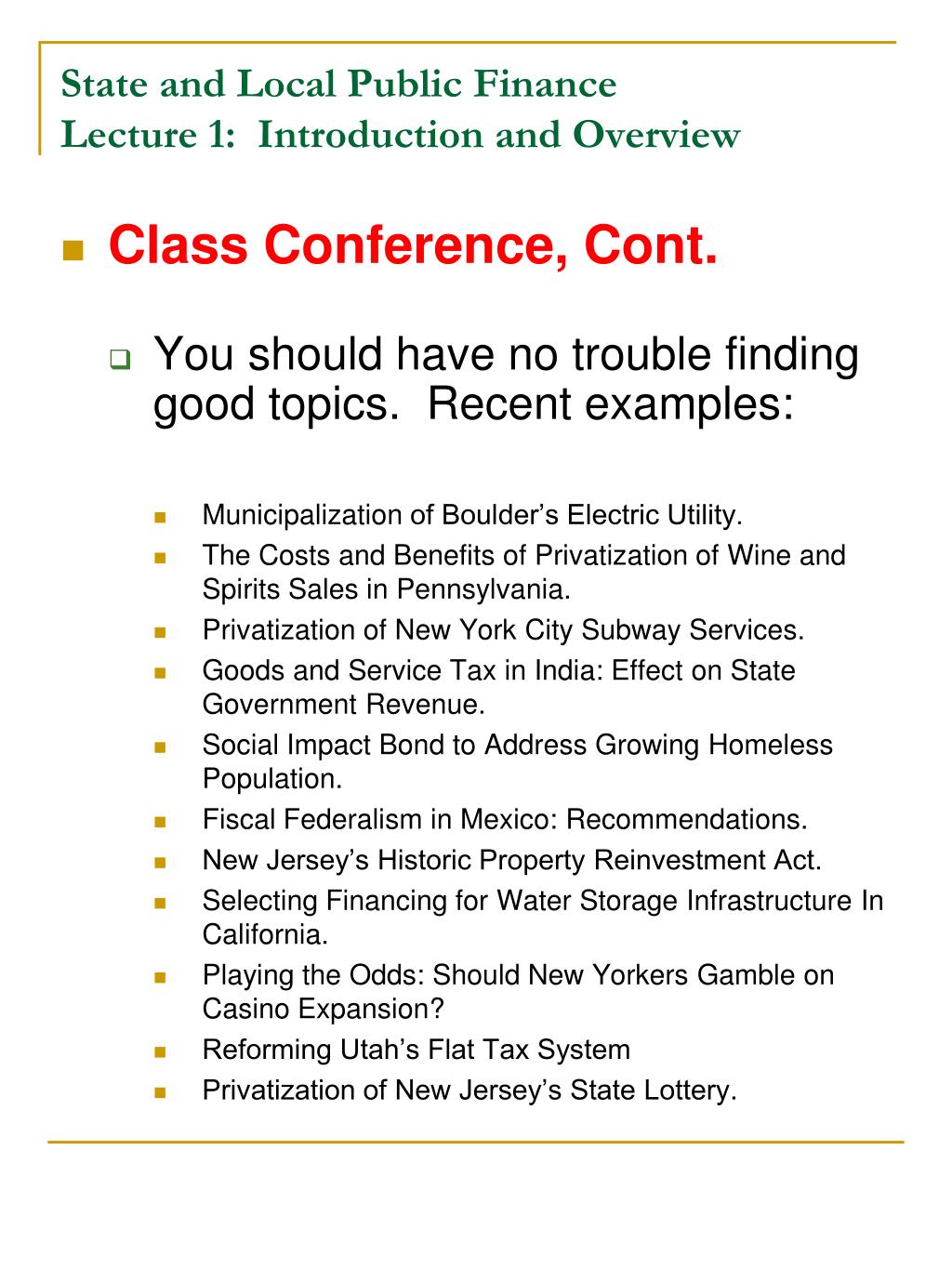 State and Local Public Finance
Lecture 1: Introduction and Overview

Class Conference, Cont.

You should have no trouble finding good topics. Recent examples:

Municipalization of Boulder’s Electric Utility.
The Costs and Benefits of Privatization of Wine and Spirits Sales in Pennsylvania.
Privatization of New York City Subway Services.
Goods and Service Tax in India: Effect on State Government Revenue.
Social Impact Bond to Address Growing Homeless Population.
Fiscal Federalism in Mexico: Recommendations.
New Jersey’s Historic Property Reinvestment Act.
Selecting Financing for Water Storage Infrastructure In California.
Playing the Odds: Should New Yorkers Gamble on Casino Expansion?
Reforming Utah’s Flat Tax System
Privatization of New Jersey’s State Lottery.